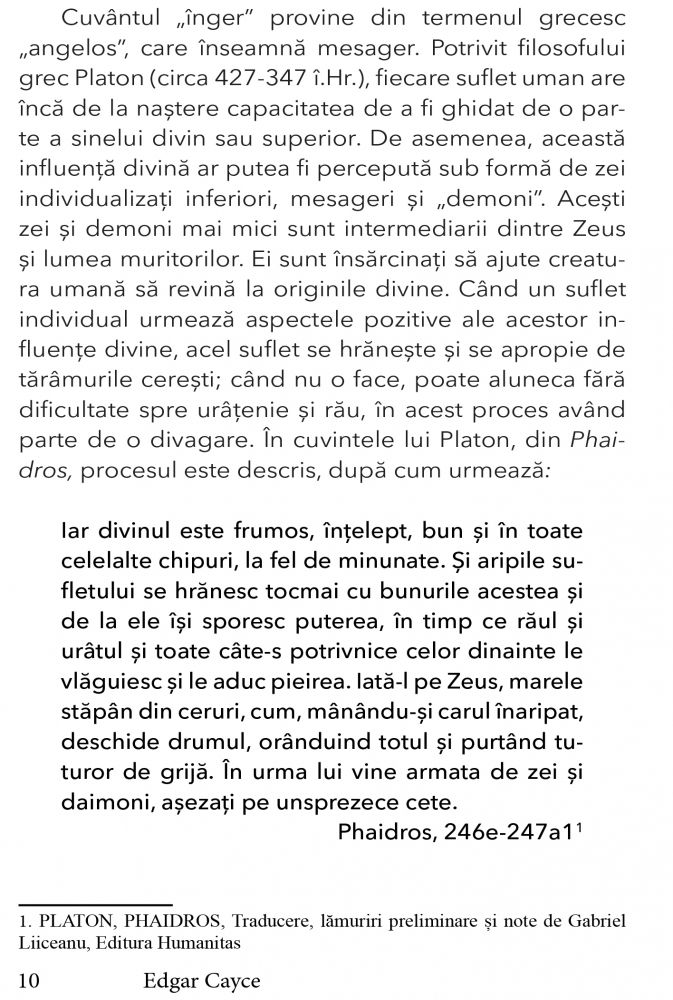 Cuvântul „înger” provine din termenul grecesc „angelos”, care înseamnă mesager. Potrivit filosofului grec Platon (circa 427-347 î.Hr.), fiecare suflet uman are încă de la naștere capacitatea de a fi ghidat de o parte a sinelui divin sau superior. De asemenea, această influență divină ar putea fi percepută sub formă de zei individualizați inferiori, mesageri și „demoni”. Acești zei și demoni mai mici sunt intermediarii dintre Zeus și lumea muritorilor. Ei sunt însărcinați să ajute creatura umană să revină la originile divine. Când un suflet individual urmează aspectele pozitive ale acestor influențe divine, acel suflet se hrănește și se apropie de tărâmurile cerești; când nu o face, poate aluneca fără dificultate spre urâțenie și rău, în acest proces având parte de o divagare. În cuvintele lui Platon, din Phaidros, procesul este descris, după cum urmează:

Iar divinul este frumos, înțelept, bun și în toate celelalte chipuri, la fel de minunate. Și aripile sufletului se hrănesc tocmai cu bunurile acestea și de la ele își sporesc puterea, în timp ce răul și urâtul și toate câte-s potrivnice celor dinainte le vlăguiesc și le aduc pieirea. Iată-l pe Zeus, marele stăpân din ceruri, cum, mânându-și carul înaripat, deschide drumul, orânduind totul și purtând tuturor de grijă. În urma lui vine armata de zei și daimoni, așezați pe unsprezece cete.
Phaidros, 246e-247a1$^1$

1. PLATON, PHAIDROS, Traducere, lămuriri preliminare și note de Gabriel Liiceanu, Editura Humanitas

10 Edgar Cayce